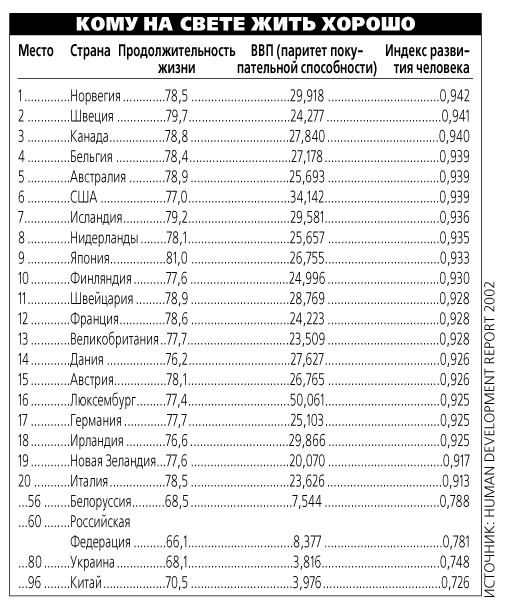 КОМУ НА СВЕТЕ ЖИТЬ ХОРОШО

| Место | Страна | Продолжительность жизни | ВВП (паритет покупательной способности) | Индекс развития человека |
|---|---|---|---|---|
| 1 | Норвегия | 78,5 | 29,918 | 0,942 |
| 2 | Швеция | 79,7 | 24,277 | 0,941 |
| 3 | Канада | 78,8 | 27,840 | 0,940 |
| 4 | Бельгия | 78,4 | 27,178 | 0,939 |
| 5 | Австралия | 78,9 | 25,693 | 0,939 |
| 6 | США | 77,0 | 34,142 | 0,939 |
| 7 | Исландия | 79,2 | 29,581 | 0,936 |
| 8 | Нидерланды | 78,1 | 25,657 | 0,935 |
| 9 | Япония | 81,0 | 26,755 | 0,933 |
| 10 | Финляндия | 77,6 | 24,996 | 0,930 |
| 11 | Швейцария | 78,9 | 28,769 | 0,928 |
| 12 | Франция | 78,6 | 24,223 | 0,928 |
| 13 | Великобритания | 77,7 | 23,509 | 0,928 |
| 14 | Дания | 76,2 | 27,627 | 0,926 |
| 15 | Австрия | 78,1 | 26,765 | 0,926 |
| 16 | Люксембург | 77,4 | 50,061 | 0,925 |
| 17 | Германия | 77,7 | 25,103 | 0,925 |
| 18 | Ирландия | 76,6 | 29,866 | 0,925 |
| 19 | Новая Зеландия | 77,6 | 20,070 | 0,917 |
| 20 | Италия | 78,5 | 23,626 | 0,913 |
| ...56 | Белоруссия | 68,5 | 7,544 | 0,788 |
| ...60 | Российская Федерация | 66,1 | 8,377 | 0,781 |
| ...80 | Украина | 68,1 | 3,816 | 0,748 |
| ...96 | Китай | 70,5 | 3,976 | 0,726 |

ИСТОЧНИК: HUMAN DEVELOPMENT REPORT 2002